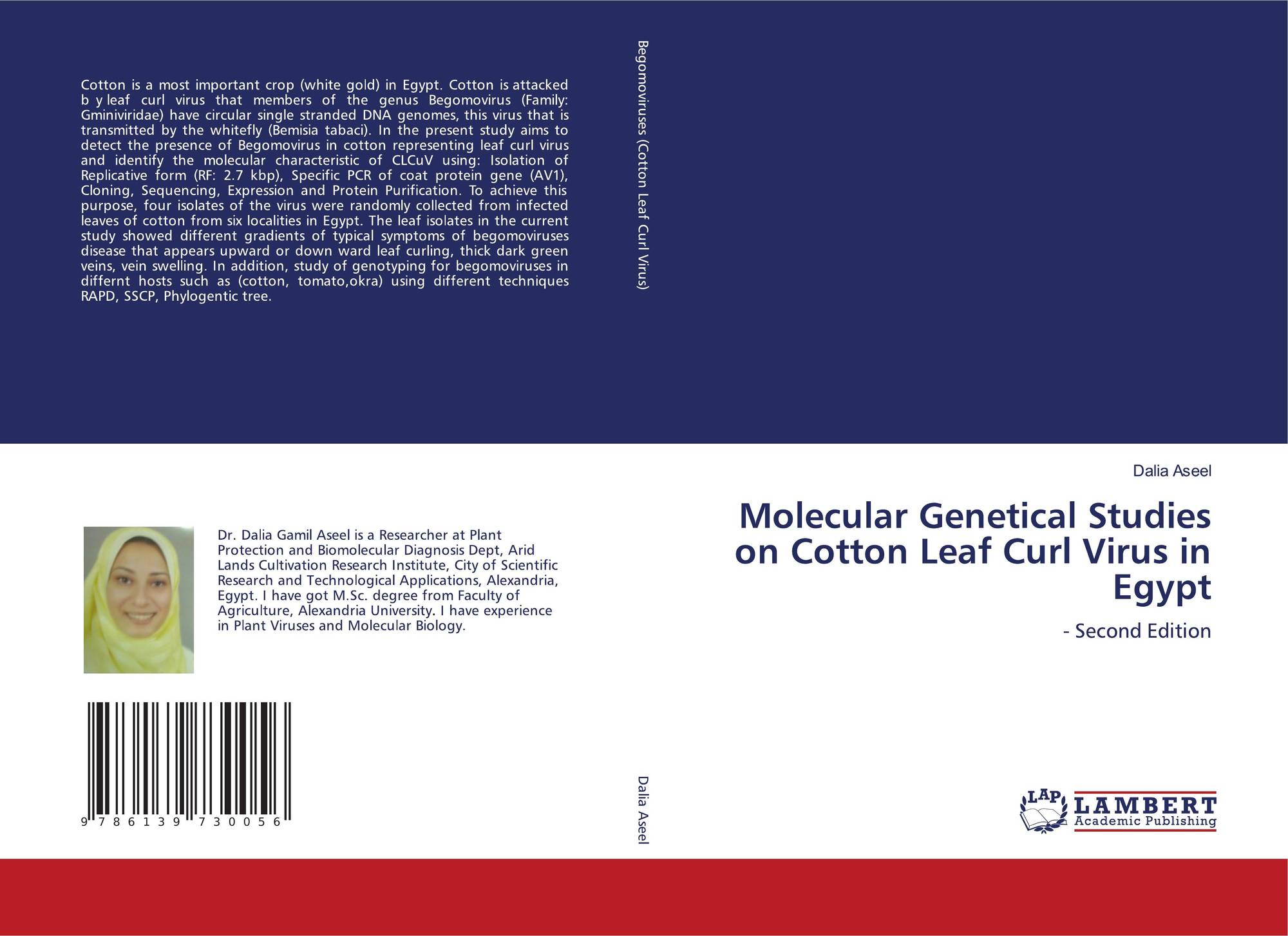 Cotton is a most important crop (white gold) in Egypt. Cotton is attacked b y leaf curl virus that members of the genus Begomovirus (Family: Gminiviridae) have circular single stranded DNA genomes, this virus that is transmitted by the whitefly (Bemisia tabaci). In the present study aims to detect the presence of Begomovirus in cotton representing leaf curl virus and identify the molecular characteristic of CLCuV using: Isolation of Replicative form (RF: 2.7 kbp), Specific PCR of coat protein gene (AV1), Cloning, Sequencing, Expression and Protein Purification. To achieve this purpose, four isolates of the virus were randomly collected from infected leaves of cotton from six localities in Egypt. The leaf isolates in the current study showed different gradients of typical symptoms of begomoviruses disease that appears upward or down ward leaf curling, thick dark green veins, vein swelling. In addition, study of genotyping for begomoviruses in differnt hosts such as (cotton, tomato,okra) using different techniques RAPD, SSCP, Phylogentic tree.

Dr. Dalia Gamil Aseel is a Researcher at Plant Protection and Biomolecular Diagnosis Dept, Arid Lands Cultivation Research Institute, City of Scientific Research and Technological Applications, Alexandria, Egypt. I have got M.Sc. degree from Faculty of Agriculture, Alexandria University. I have experience in Plant Viruses and Molecular Biology.

9 786139 730056

Begomoviruses (Cotton Leaf Curl Virus)

Dalia Aseel

Dalia Aseel

Molecular Genetical Studies on Cotton Leaf Curl Virus in Egypt

- Second Edition

LAP LAMBERT Academic Publishing